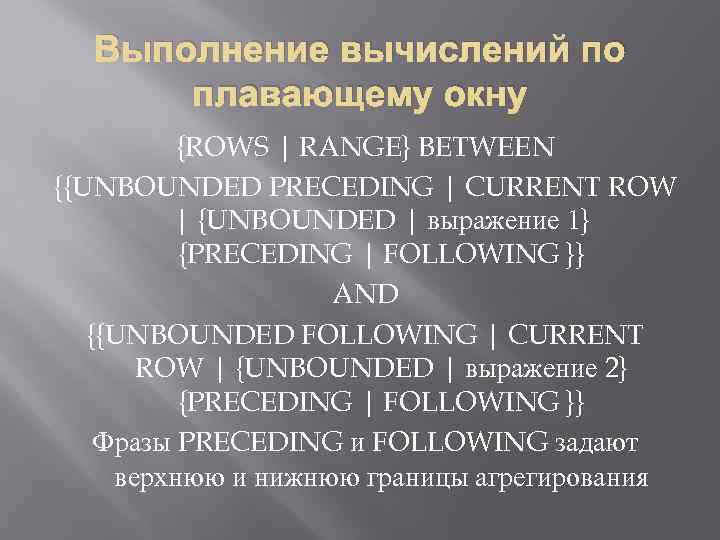 Выполнение вычислений по плавающему окну

{ROWS | RANGE} BETWEEN

{{UNBOUNDED PRECEDING | CURRENT ROW | {UNBOUNDED | выражение 1} {PRECEDING | FOLLOWING }}

AND

{{UNBOUNDED FOLLOWING | CURRENT ROW | {UNBOUNDED | выражение 2} {PRECEDING | FOLLOWING }}

Фразы PRECEDING и FOLLOWING задают верхнюю и нижнюю границы агрегирования